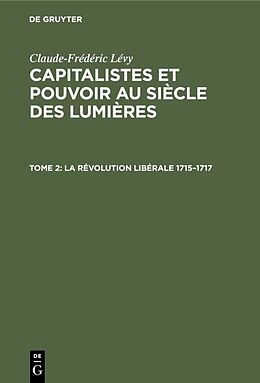 DE GRUYTER

Claude-Frédéric Lévy

CAPITALISTES ET POUVOIR AU SIÈCLE DES LUMIÈRES

TOME 2: LA RÉVOLUTION LIBÉRALE 1715–1717

DE G